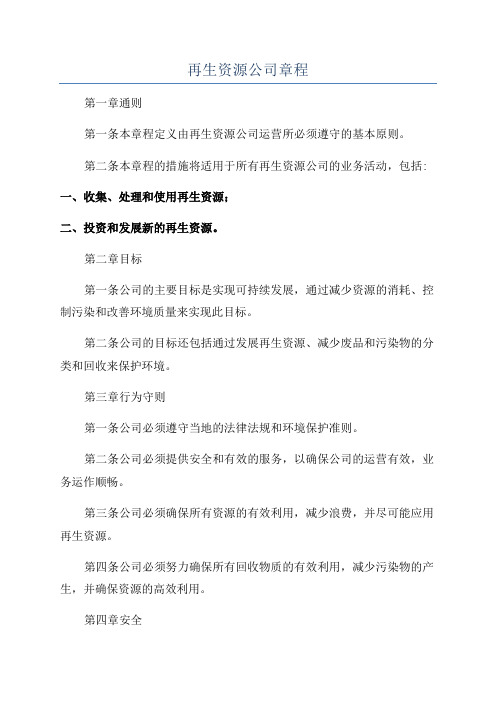 再生资源公司章程

第一章通则

第一条本章程定义由再生资源公司运营所必须遵守的基本原则。

第二条本章程的措施将适用于所有再生资源公司的业务活动，包括:

一、收集、处理和使用再生资源;

二、投资和发展新的再生资源。

第二章目标

第一条公司的主要目标是实现可持续发展，通过减少资源的消耗、控制污染和改善环境质量来实现此目标。

第二条公司的目标还包括通过发展再生资源、减少废品和污染物的分类和回收来保护环境。

第三章行为守则

第一条公司必须遵守当地的法律法规和环境保护准则。

第二条公司必须提供安全和有效的服务，以确保公司的运营有效，业务运作顺畅。

第三条公司必须确保所有资源的有效利用，减少浪费，并尽可能应用再生资源。

第四条公司必须努力确保所有回收物质的有效利用，减少污染物的产生，并确保资源的高效利用。

第四章安全